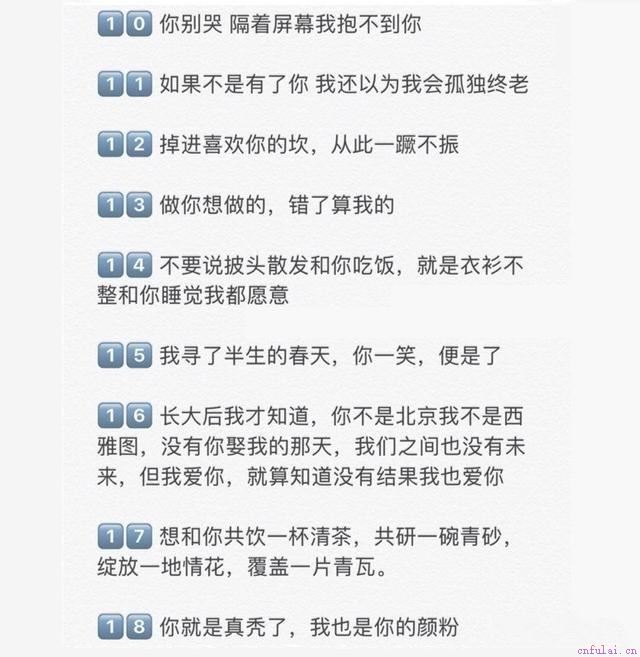 10 你别哭 隔着屏幕我抱不到你

11 如果不是有了你 我还以为我会孤独终老

12 掉进喜欢你的坎，从此一蹶不振

13 做你想做的，错了算我的

14 不要说披头散发和你吃饭，就是衣衫不整和你睡觉我都愿意

15 我寻了半生的春天，你一笑，便是了

16 长大后我才知道，你不是北京我不是西雅图，没有你娶我的那天，我们之间也没有未来，但我爱你，就算知道没有结果我也爱你

17 想和你共饮一杯清茶，共研一碗青砂，绽放一地情花，覆盖一片青瓦。

18 你就是真秃了，我也是你的颜粉

cnfulai.cn